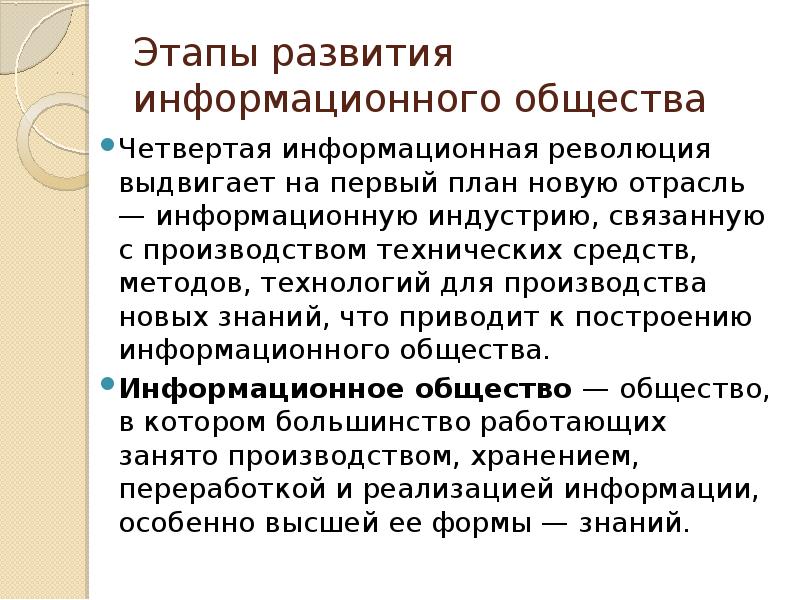 Этапы развития информационного общества

• Четвертая информационная революция выдвигает на первый план новую отрасль — информационную индустрию, связанную с производством технических средств, методов, технологий для производства новых знаний, что приводит к построению информационного общества.

• Информационное общество — общество, в котором большинство работающих занято производством, хранением, переработкой и реализацией информации, особенно высшей ее формы — знаний.